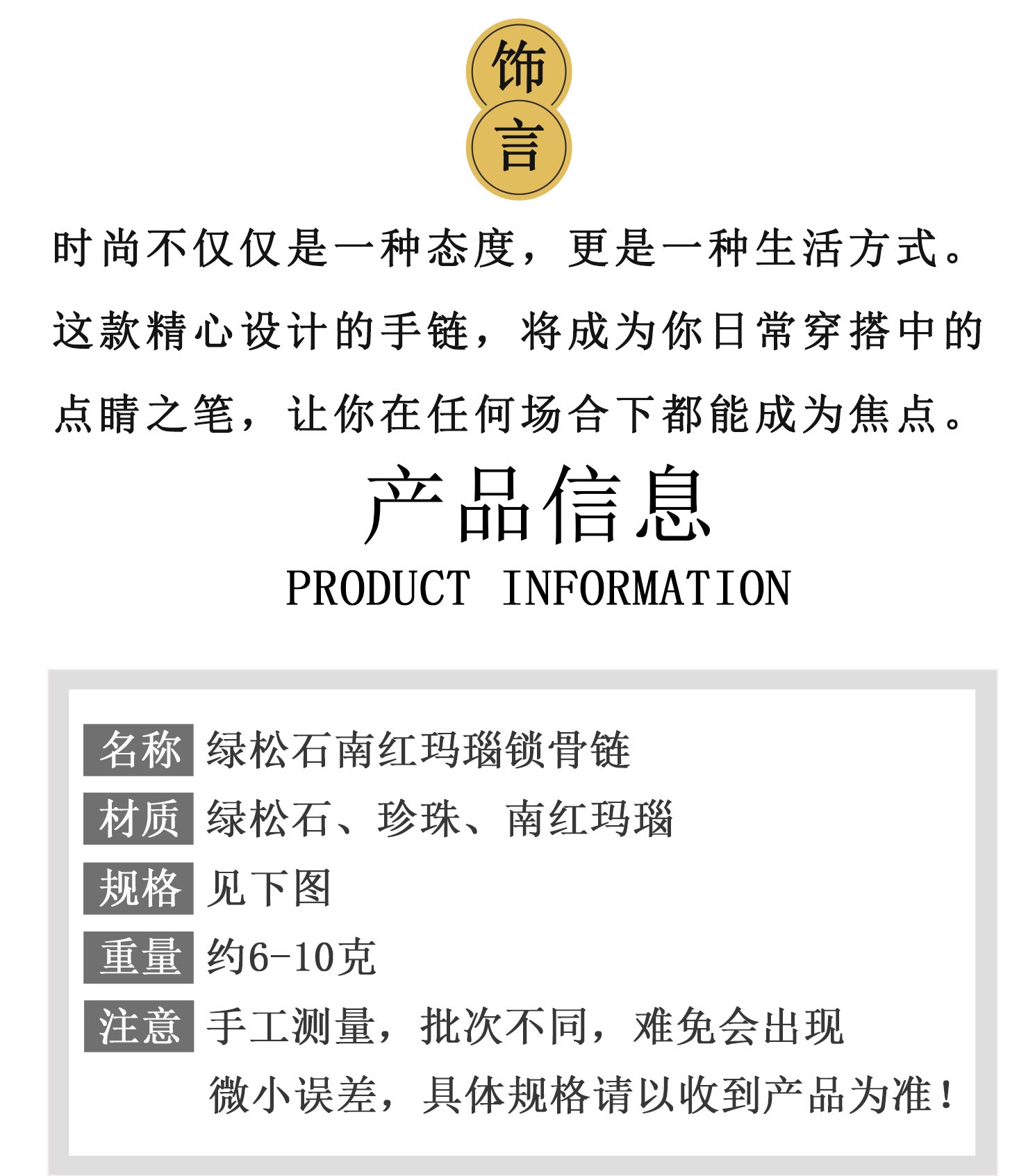 饰
言

时尚不仅仅是一种态度，更是一种生活方式。这款精心设计的手链，将成为你日常穿搭中的点睛之笔，让你在任何场合下都能成为焦点。

产品信息
PRODUCT INFORMATION

名称 绿松石南红玛瑙锁骨链
材质 绿松石、珍珠、南红玛瑙
规格 见下图
重量 约6-10克
注意 手工测量，批次不同，难免会出现微小误差，具体规格请以收到产品为准！